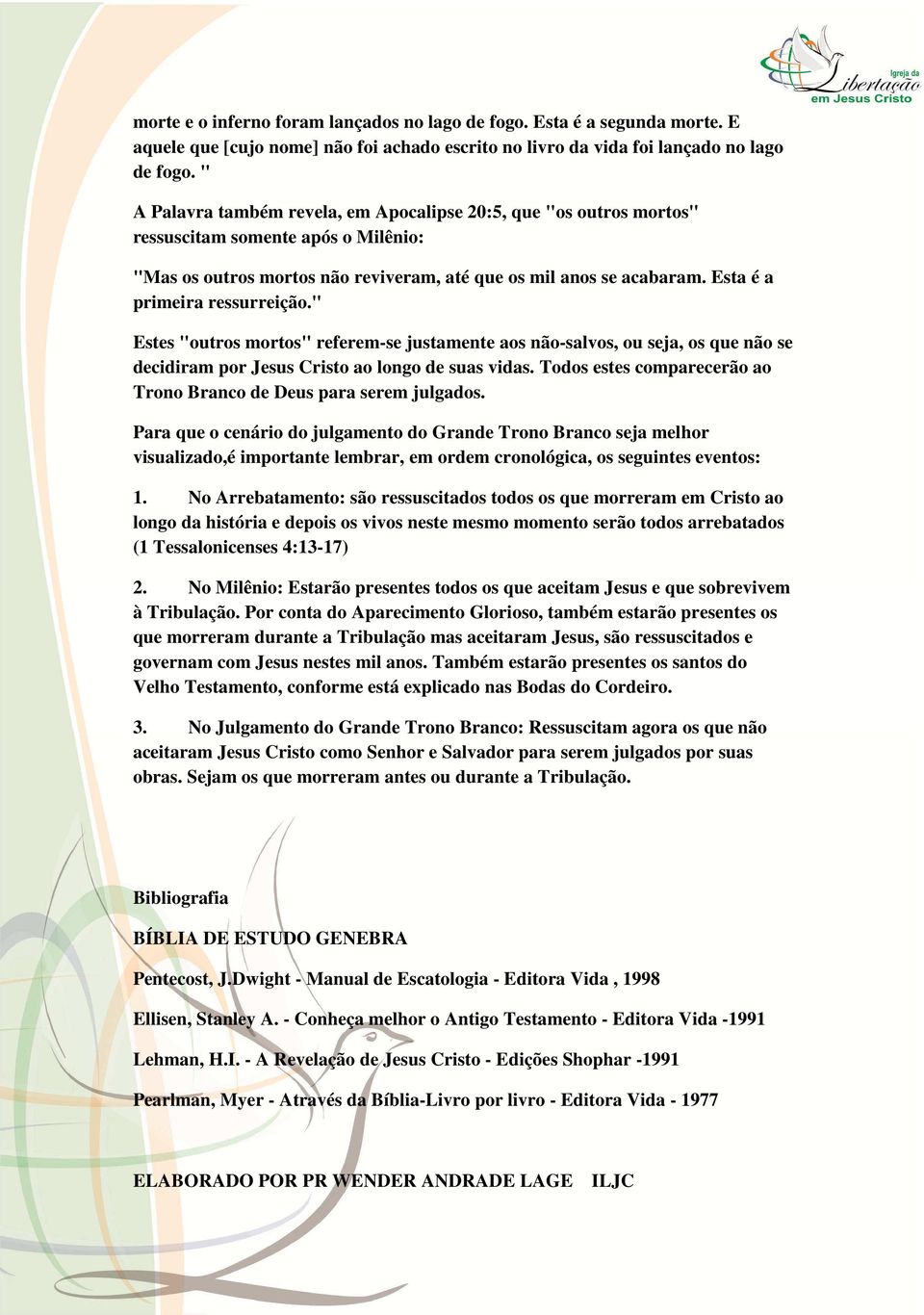 Igreja da Libertação em Jesus Cristo

morte e o inferno foram lançados no lago de fogo. Esta é a segunda morte. E aquele que [cujo nome] não foi achado escrito no livro da vida foi lançado no lago de fogo. "

A Palavra também revela, em Apocalipse 20:5, que "os outros mortos" ressuscitam somente após o Milênio:

"Mas os outros mortos não reviveram, até que os mil anos se acabaram. Esta é a primeira ressurreição."

Estes "outros mortos" referem-se justamente aos não-salvos, ou seja, os que não se decidiram por Jesus Cristo ao longo de suas vidas. Todos estes comparecerão ao Trono Branco de Deus para serem julgados.

Para que o cenário do julgamento do Grande Trono Branco seja melhor visualizado,é importante lembrar, em ordem cronológica, os seguintes eventos:

1. No Arrebatamento: são ressuscitados todos os que morreram em Cristo ao longo da história e depois os vivos neste mesmo momento serão todos arrebatados (1 Tessalonicenses 4:13-17)

2. No Milênio: Estarão presentes todos os que aceitam Jesus e que sobrevivem à Tribulação. Por conta do Aparecimento Glorioso, também estarão presentes os que morreram durante a Tribulação mas aceitaram Jesus, são ressuscitados e governam com Jesus nestes mil anos. Também estarão presentes os santos do Velho Testamento, conforme está explicado nas Bodas do Cordeiro.

3. No Julgamento do Grande Trono Branco: Ressuscitam agora os que não aceitaram Jesus Cristo como Senhor e Salvador para serem julgados por suas obras. Sejam os que morreram antes ou durante a Tribulação.

Bibliografia

BÍBLIA DE ESTUDO GENEBRA

Pentecost, J.Dwight - Manual de Escatologia - Editora Vida , 1998

Ellisen, Stanley A. - Conheça melhor o Antigo Testamento - Editora Vida -1991

Lehman, H.I. - A Revelação de Jesus Cristo - Edições Shophar -1991

Pearlman, Myer - Através da Bíblia-Livro por livro - Editora Vida - 1977

ELABORADO POR PR WENDER ANDRADE LAGE ILJC